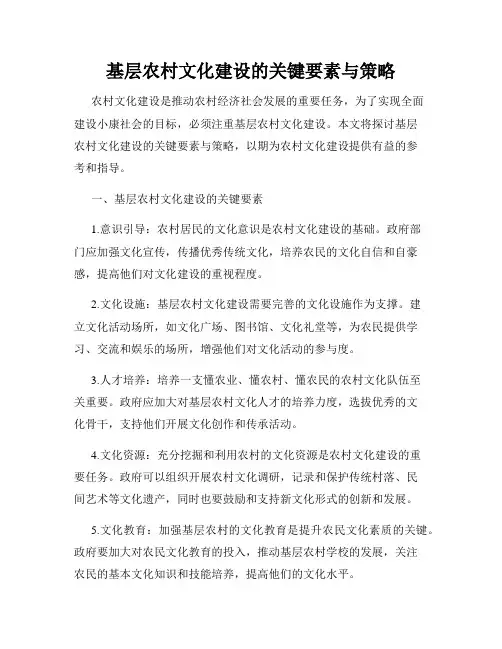 基层农村文化建设的关键要素与策略

农村文化建设是推动农村经济社会发展的重要任务，为了实现全面建设小康社会的目标，必须注重基层农村文化建设。本文将探讨基层农村文化建设的关键要素与策略，以期为农村文化建设提供有益的参考和指导。

一、基层农村文化建设的关键要素

1.意识引导：农村居民的文化意识是农村文化建设的基础。政府部门应加强文化宣传，传播优秀传统文化，培养农民的文化自信和自豪感，提高他们对文化建设的重视程度。

2.文化设施：基层农村文化建设需要完善的文化设施作为支撑。建立文化活动场所，如文化广场、图书馆、文化礼堂等，为农民提供学习、交流和娱乐的场所，增强他们对文化活动的参与度。

3.人才培养：培养一支懂农业、懂农村、懂农民的农村文化队伍至关重要。政府应加大对基层农村文化人才的培养力度，选拔优秀的文化骨干，支持他们开展文化创作和传承活动。

4.文化资源：充分挖掘和利用农村的文化资源是农村文化建设的重要任务。政府可以组织开展农村文化调研，记录和保护传统村落、民间艺术等文化遗产，同时也要鼓励和支持新文化形式的创新和发展。

5.文化教育：加强基层农村的文化教育是提升农民文化素质的关键。政府要加大对农民文化教育的投入，推动基层农村学校的发展，关注农民的基本文化知识和技能培养，提高他们的文化水平。